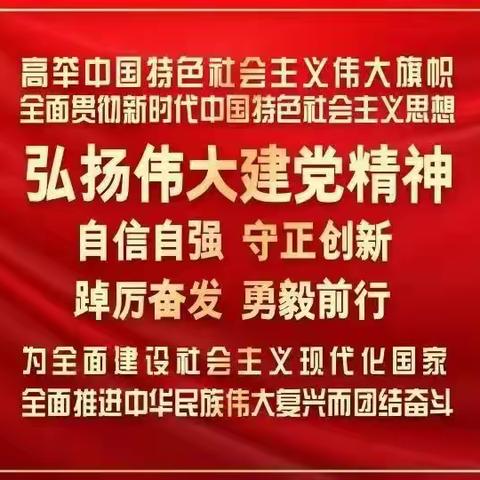 高举中国特色社会主义伟大旗帜
全面贯彻新时代中国特色社会主义思想

弘扬伟大建党精神

自信自强 守正创新
踔厉奋发 勇毅前行

为全面建设社会主义现代化国家
全面推进中华民族伟大复兴而团结奋斗